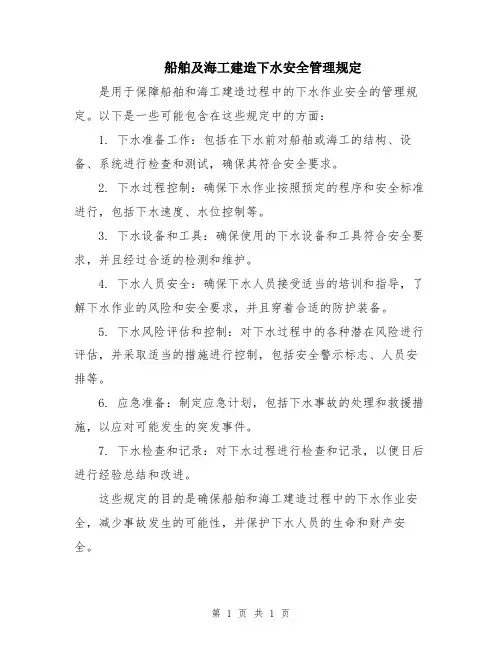 船舶及海工建造下水安全管理规定

是用于保障船舶和海工建造过程中的下水作业安全的管理规定。以下是一些可能包含在这些规定中的方面：

1. 下水准备工作：包括在下水前对船舶或海工的结构、设备、系统进行检查和测试，确保其符合安全要求。

2. 下水过程控制：确保下水作业按照预定的程序和安全标准进行，包括下水速度、水位控制等。

3. 下水设备和工具：确保使用的下水设备和工具符合安全要求，并且经过合适的检测和维护。

4. 下水人员安全：确保下水人员接受适当的培训和指导，了解下水作业的风险和安全要求，并且穿着合适的防护装备。

5. 下水风险评估和控制：对下水过程中的各种潜在风险进行评估，并采取适当的措施进行控制，包括安全警示标志、人员安排等。

6. 应急准备：制定应急计划，包括下水事故的处理和救援措施，以应对可能发生的突发事件。

7. 下水检查和记录：对下水过程进行检查和记录，以便日后进行经验总结和改进。

这些规定的目的是确保船舶和海工建造过程中的下水作业安全，减少事故发生的可能性，并保护下水人员的生命和财产安全。

第 1 页 共 1 页